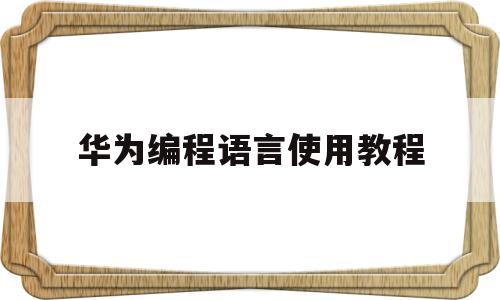 华为编程语言使用教程